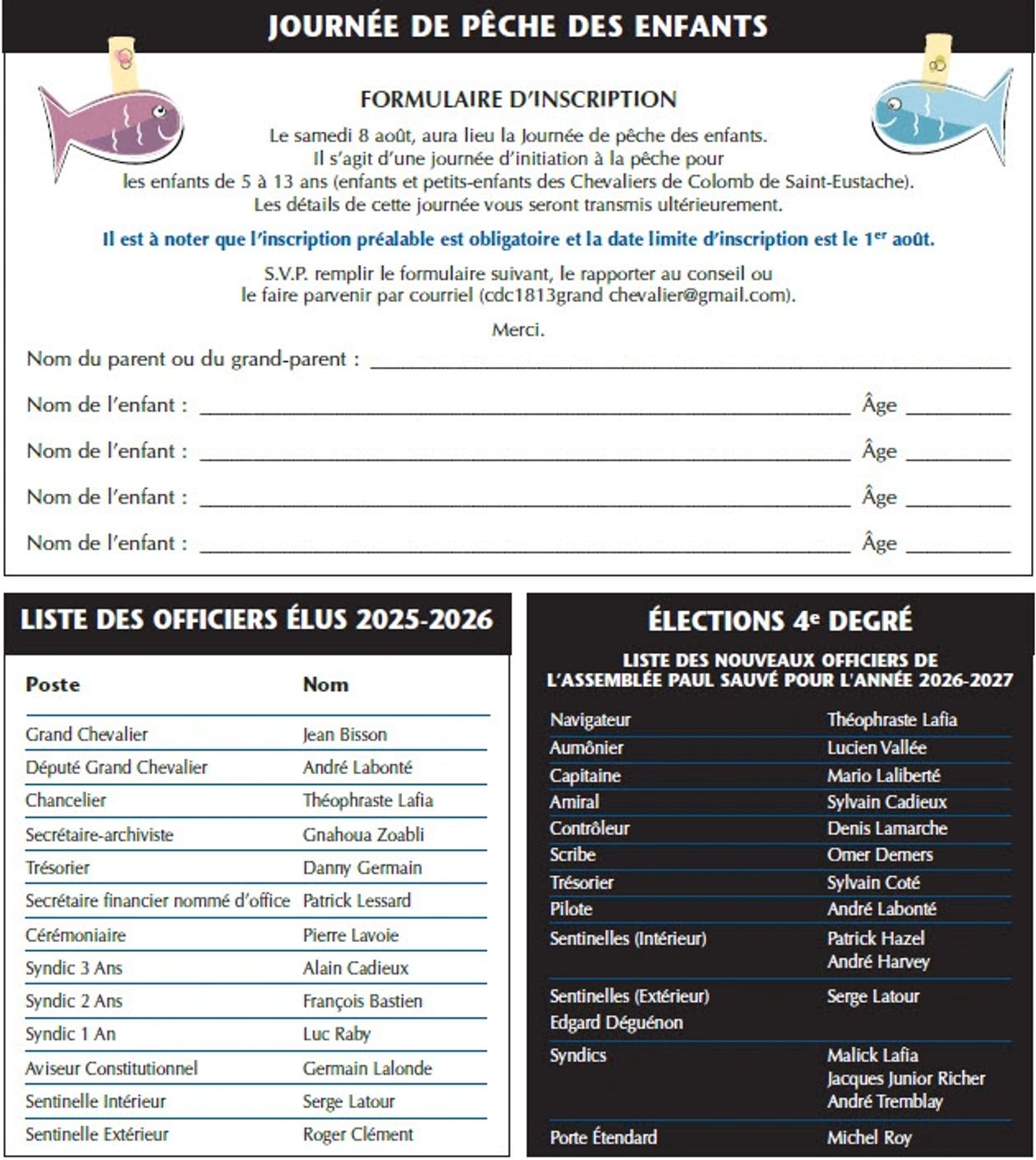 JOURNÉE DE PÊCHE DES ENFANTS

FORMULAIRE D'INSCRIPTION

Le samedi 8 août, aura lieu la Journée de pêche des enfants. Il s'agit d'une journée d'initiation à la pêche pour les enfants de 5 à 13 ans (enfants et petits-enfants des Chevaliers de Colomb de Saint-Eustache). Les détails de cette journée vous seront transmis ultérieurement.

Il est à noter que l'inscription préalable est obligatoire et la date limite d'inscription est le 1$^{er}$ août.

S.V.P. remplir le formulaire suivant, le rapporter au conseil ou le faire parvenir par courriel (cdc1813grand chevalier@gmail.com).

Merci.

Nom du parent ou du grand-parent : ____

Nom de l'enfant : ____ Âge ____

Nom de l'enfant : ____ Âge ____

Nom de l'enfant : ____ Âge ____

Nom de l'enfant : ____ Âge ____

LISTE DES OFFICIERS ÉLUS 2025-2026

| Poste | Nom |
|---|---|
| Grand Chevalier | Jean Bisson |
| Député Grand Chevalier | André Labonté |
| Chancelier | Théophraste Lafia |
| Secrétaire-archiviste | Gnahoua Zoabli |
| Trésorier | Danny Germain |
| Secrétaire financier nommé d'office | Patrick Lessard |
| Cérémoniaire | Pierre Lavoie |
| Syndic 3 Ans | Alain Cadieux |
| Syndic 2 Ans | François Bastien |
| Syndic 1 An | Luc Raby |
| Aviseur Constitutionnel | Germain Lalonde |
| Sentinelle Intérieur | Serge Latour |
| Sentinelle Extérieur | Roger Clément |

ÉLECTIONS 4e DEGRÉ

LISTE DES NOUVEAUX OFFICIERS DE L'ASSEMBLÉE PAUL SAUVÉ POUR L'ANNÉE 2026-2027

Navigateur Théophraste Lafia
Aumônier Lucien Vallée
Capitaine Mario Laliberté
Amiral Sylvain Cadieux
Contrôleur Denis Lamarche
Scribe Omer Demers
Trésorier Sylvain Coté
Pilote André Labonté
Sentinelles (Intérieur) Patrick Hazel
André Harvey
Sentinelles (Extérieur) Serge Latour
Edgard Déguénon
Syndics Malick Lafia
Jacques Junior Richer
André Tremblay
Porte Étendard Michel Roy